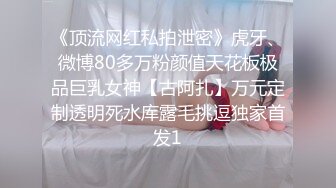 《顶流网红私拍泄密》虎牙、微博80多万粉颜值天花板极品巨乳女神【古阿扎】万元定制透明死水库露毛挑逗独家首发1